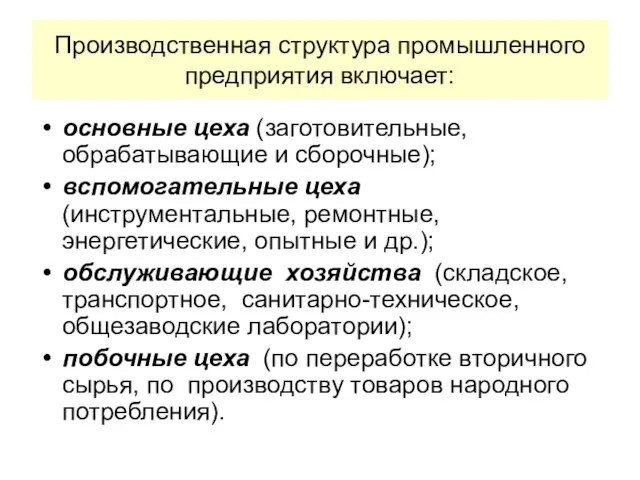 Производственная структура промышленного предприятия включает:

• основные цеха (заготовительные, обрабатывающие и сборочные);
• вспомогательные цеха (инструментальные, ремонтные, энергетические, опытные и др.);
• обслуживающие хозяйства (складское, транспортное, санитарно-техническое, общезаводские лаборатории);
• побочные цеха (по переработке вторичного сырья, по производству товаров народного потребления).